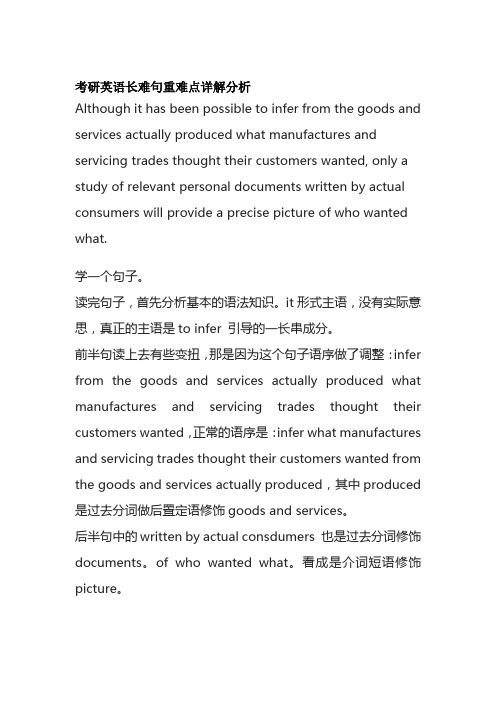 考研英语长难句重难点详解分析

Although it has been possible to infer from the goods and services actually produced what manufactures and servicing trades thought their customers wanted, only a study of relevant personal documents written by actual consumers will provide a precise picture of who wanted what.

学一个句子。

读完句子，首先分析基本的语法知识。it 形式主语，没有实际意思，真正的主语是 to infer 引导的一长串成分。

前半句读上去有些变扭，那是因为这个句子语序做了调整：infer from the goods and services actually produced what manufactures and servicing trades thought their customers wanted，正常的语序是：infer what manufactures and servicing trades thought their customers wanted from the goods and services actually produced，其中 produced 是过去分词做后置定语修饰 goods and services。

后半句中的 written by actual consdumers 也是过去分词修饰 documents。of who wanted what。看成是介词短语修饰 picture。